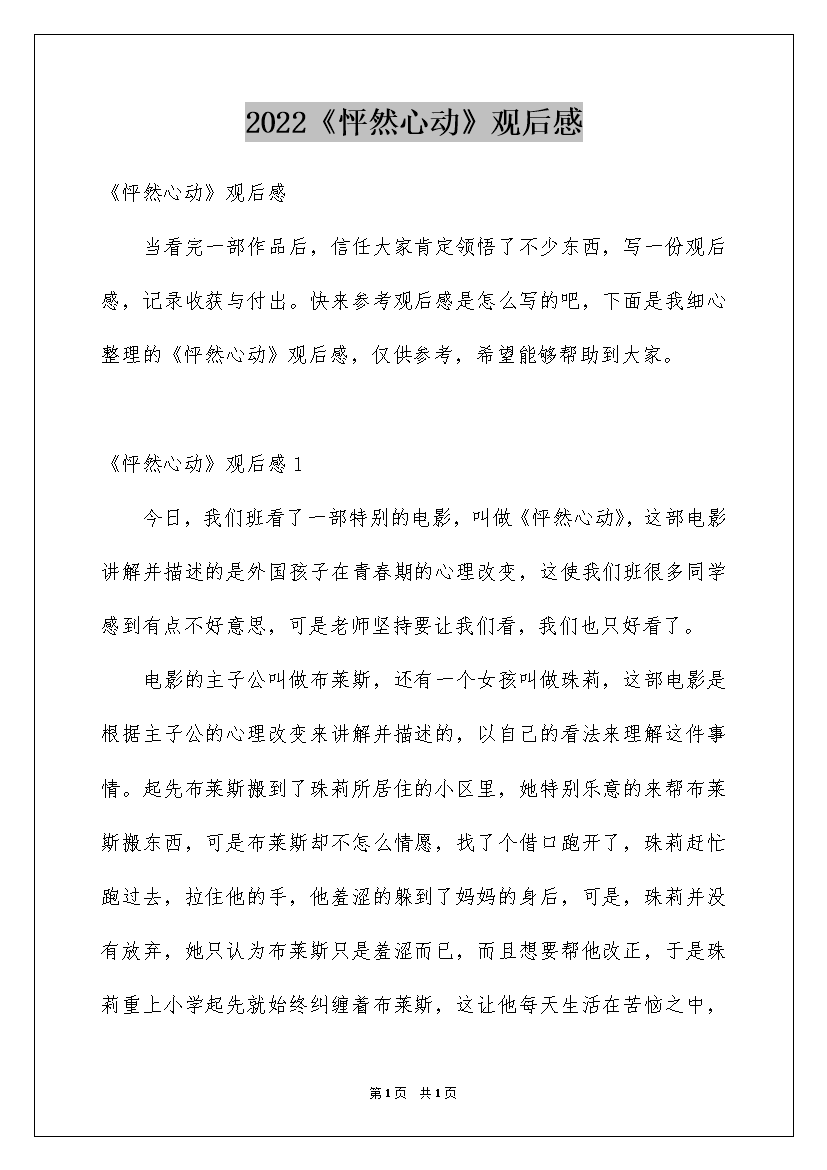 2022《怦然心动》观后感

《怦然心动》观后感

当看完一部作品后，信任大家肯定领悟了不少东西，写一份观后感，记录收获与付出。快来参考观后感是怎么写的吧，下面是我细心整理的《怦然心动》观后感，仅供参考，希望能够帮助到大家。

《怦然心动》观后感1

今日，我们班看了一部特别的电影，叫做《怦然心动》，这部电影讲解并描述的是外国孩子在青春期的心理改变，这使我们班很多同学感到有点不好意思，可是老师坚持要让我们看，我们也只好看了。

电影的主子公叫做布莱斯，还有一个女孩叫做珠莉，这部电影是根据主子公的心理改变来讲解并描述的，以自己的看法来理解这件事情。起先布莱斯搬到了珠莉所居住的小区里，她特别乐意的来帮布莱斯搬东西，可是布莱斯却不怎么情愿，找了个借口跑开了，珠莉赶忙跑过去，拉住他的手，他羞涩的躲到了妈妈的身后，可是，珠莉并没有放弃，她只认为布莱斯只是羞涩而已，而且想要帮他改正，于是珠莉重上小学起先就始终纠缠着布莱斯，这让他每天生活在苦恼之中，

第1页 共1页